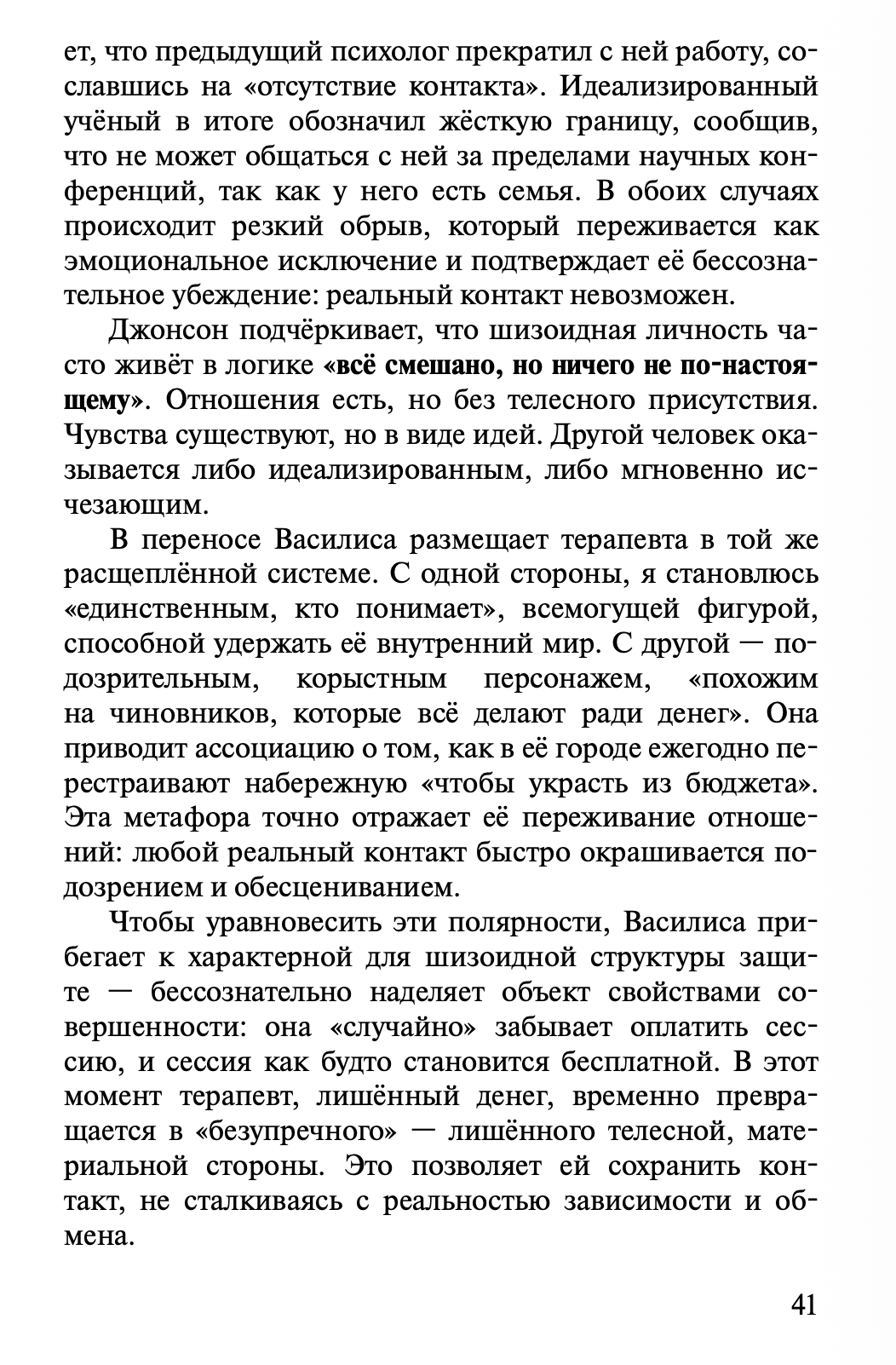 ет, что предыдущий психолог прекратил с ней работу, сославшись на «отсутствие контакта». Идеализированный учёный в итоге обозначил жёсткую границу, сообщив, что не может общаться с ней за пределами научных конференций, так как у него есть семья. В обоих случаях происходит резкий обрыв, который переживается как эмоциональное исключение и подтверждает её бессознательное убеждение: реальный контакт невозможен.

Джонсон подчёркивает, что шизоидная личность часто живёт в логике «всё смешано, но ничего не по-настоящему». Отношения есть, но без телесного присутствия. Чувства существуют, но в виде идей. Другой человек оказывается либо идеализированным, либо мгновенно исчезающим.

В переносе Василиса размещает терапевта в той же расщеплённой системе. С одной стороны, я становлюсь «единственным, кто понимает», всемогущей фигурой, способной удержать её внутренний мир. С другой — подозрительным, корыстным персонажем, «похожим на чиновников, которые всё делают ради денег». Она приводит ассоциацию о том, как в её городе ежегодно перестраивают набережную «чтобы украсть из бюджета». Эта метафора точно отражает её переживание отношений: любой реальный контакт быстро окрашивается подозрением и обесцениванием.

Чтобы уравновесить эти полярности, Василиса прибегает к характерной для шизоидной структуры защите — бессознательно наделяет объект свойствами совершенности: она «случайно» забывает оплатить сессию, и сессия как будто становится бесплатной. В этот момент терапевт, лишённый денег, временно превращается в «безупречного» — лишённого телесной, материальной стороны. Это позволяет ей сохранить контакт, не сталкиваясь с реальностью зависимости и обмена.

41